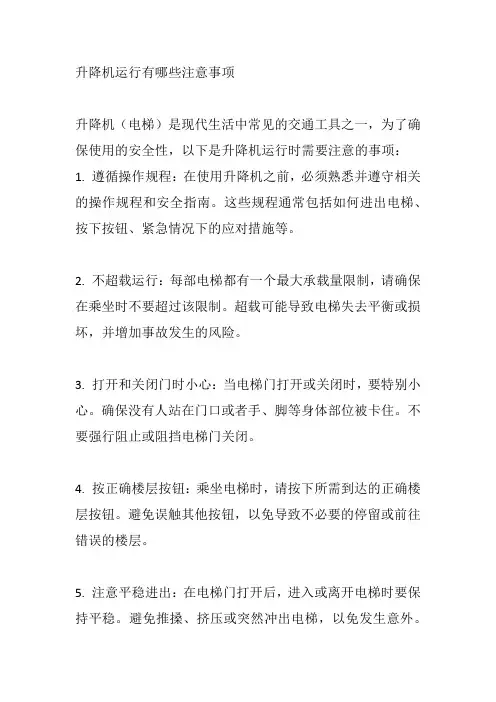 升降机运行有哪些注意事项

升降机（电梯）是现代生活中常见的交通工具之一，为了确保使用的安全性，以下是升降机运行时需要注意的事项：

1. 遵循操作规程：在使用升降机之前，必须熟悉并遵守相关的操作规程和安全指南。这些规程通常包括如何进出电梯、按下按钮、紧急情况下的应对措施等。

2. 不超载运行：每部电梯都有一个最大承载量限制，请确保在乘坐时不要超过该限制。超载可能导致电梯失去平衡或损坏，并增加事故发生的风险。

3. 打开和关闭门时小心：当电梯门打开或关闭时，要特别小心。确保没有人站在门口或者手、脚等身体部位被卡住。不要强行阻止或阻挡电梯门关闭。

4. 按正确楼层按钮：乘坐电梯时，请按下所需到达的正确楼层按钮。避免误触其他按钮，以免导致不必要的停留或前往错误的楼层。

5. 注意平稳进出：在电梯门打开后，进入或离开电梯时要保持平稳。避免推搡、挤压或突然冲出电梯，以免发生意外。